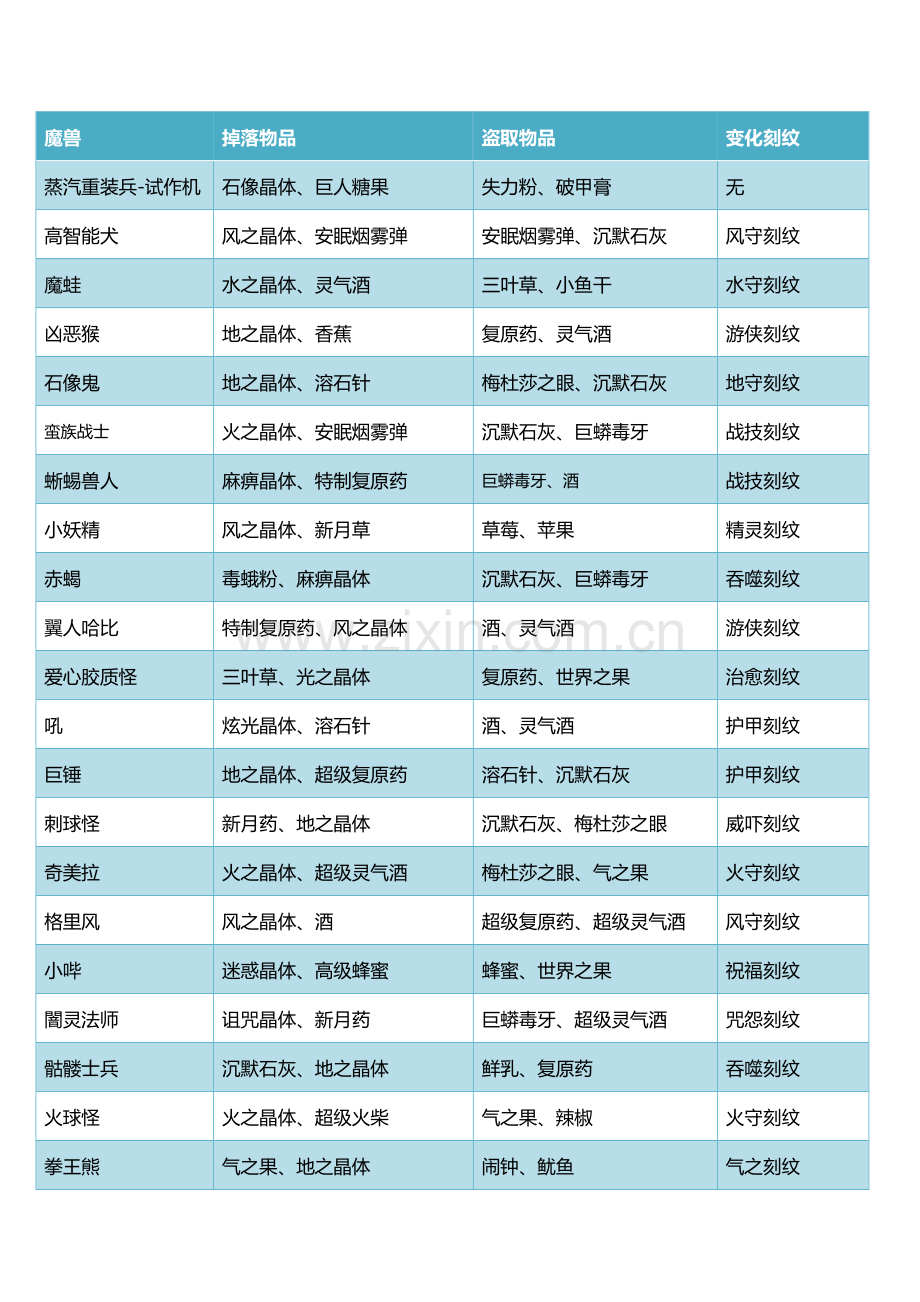 | 魔兽 | 掉落物品 | 盗取物品 | 变化刻纹 |
|---|---|---|---|
| 蒸汽重装兵-试作机 | 石像晶体、巨人糖果 | 失力粉、破甲膏 | 无 |
| 高智能犬 | 风之晶体、安眠烟雾弹 | 安眠烟雾弹、沉默石灰 | 风守刻纹 |
| 魔蛙 | 水之晶体、灵气酒 | 三叶草、小鱼干 | 水守刻纹 |
| 凶恶猴 | 地之晶体、香蕉 | 复原药、灵气酒 | 游侠刻纹 |
| 石像鬼 | 地之晶体、溶石针 | 梅杜莎之眼、沉默石灰 | 地守刻纹 |
| 蛮族战士 | 火之晶体、安眠烟雾弹 | 沉默石灰、巨蟒毒牙 | 战技刻纹 |
| 蜥蜴兽人 | 麻痹晶体、特制复原药 | 巨蟒毒牙、酒 | 战技刻纹 |
| 小妖精 | 风之晶体、新月草 | 草莓、苹果 | 精灵刻纹 |
| 赤蝎 | 毒蛾粉、麻痹晶体 | 沉默石灰、巨蟒毒牙 | 吞噬刻纹 |
| 翼人哈比 | 特制复原药、风之晶体 | 酒、灵气酒 | 游侠刻纹 |
| 爱心胶质怪 | 三叶草、光之晶体 | 复原药、世界之果 | 治愈刻纹 |
| 吼 | 炫光晶体、溶石针 | 酒、灵气酒 | 护甲刻纹 |
| 巨锤 | 地之晶体、超级复原药 | 溶石针、沉默石灰 | 护甲刻纹 |
| 刺球怪 | 新月药、地之晶体 | 沉默石灰、梅杜莎之眼 | 威吓刻纹 |
| 奇美拉 | 火之晶体、超级灵气酒 | 梅杜莎之眼、气之果 | 火守刻纹 |
| 格里风 | 风之晶体、酒 | 超级复原药、超级灵气酒 | 风守刻纹 |
| 小哔 | 迷惑晶体、高级蜂蜜 | 蜂蜜、世界之果 | 祝福刻纹 |
| 闇灵法师 | 诅咒晶体、新月药 | 巨蟒毒牙、超级灵气酒 | 咒怨刻纹 |
| 骷髅士兵 | 沉默石灰、地之晶体 | 鲜乳、复原药 | 吞噬刻纹 |
| 火球怪 | 火之晶体、超级火柴 | 气之果、辣椒 | 火守刻纹 |
| 拳王熊 | 气之果、地之晶体 | 闹钟、鱿鱼 | 气之刻纹 |

www.zixin.com.cn